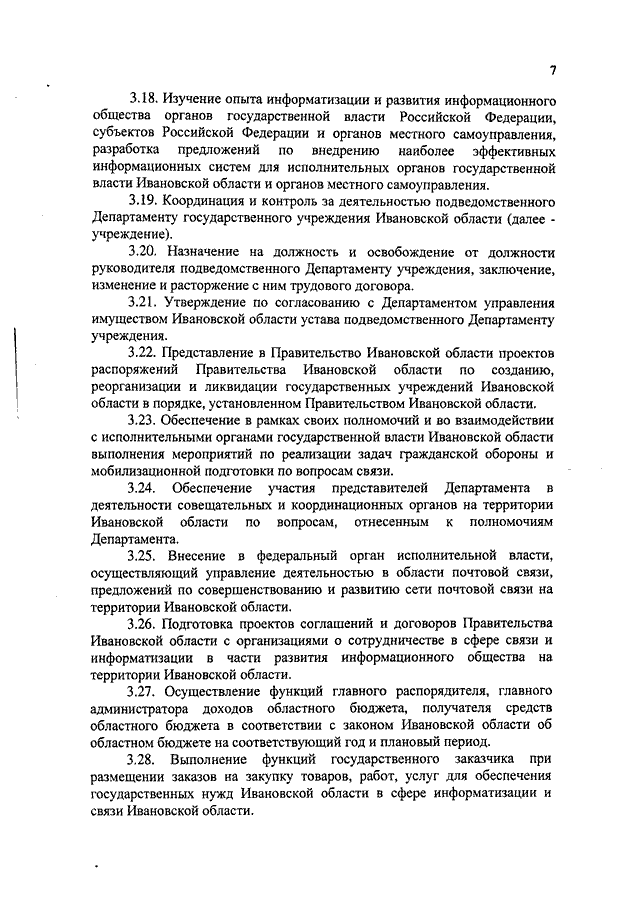 7

3.18. Изучение опыта информатизации и развития информационного общества органов государственной власти Российской Федерации, субъектов Российской Федерации и органов местного самоуправления, разработка предложений по внедрению наиболее эффективных информационных систем для исполнительных органов государственной власти Ивановской области и органов местного самоуправления.

3.19. Координация и контроль за деятельностью подведомственного Департаменту государственного учреждения Ивановской области (далее - учреждение).

3.20. Назначение на должность и освобождение от должности руководителя подведомственного Департаменту учреждения, заключение, изменение и расторжение с ним трудового договора.

3.21. Утверждение по согласованию с Департаментом управления имуществом Ивановской области устава подведомственного Департаменту учреждения.

3.22. Представление в Правительство Ивановской области проектов распоряжений Правительства Ивановской области по созданию, реорганизации и ликвидации государственных учреждений Ивановской области в порядке, установленном Правительством Ивановской области.

3.23. Обеспечение в рамках своих полномочий и во взаимодействии с исполнительными органами государственной власти Ивановской области выполнения мероприятий по реализации задач гражданской обороны и мобилизационной подготовки по вопросам связи.

3.24. Обеспечение участия представителей Департамента в деятельности совещательных и координационных органов на территории Ивановской области по вопросам, отнесенным к полномочиям Департамента.

3.25. Внесение в федеральный орган исполнительной власти, осуществляющий управление деятельностью в области почтовой связи, предложений по совершенствованию и развитию сети почтовой связи на территории Ивановской области.

3.26. Подготовка проектов соглашений и договоров Правительства Ивановской области с организациями о сотрудничестве в сфере связи и информатизации в части развития информационного общества на территории Ивановской области.

3.27. Осуществление функций главного распорядителя, главного администратора доходов областного бюджета, получателя средств областного бюджета в соответствии с законом Ивановской области об областном бюджете на соответствующий год и плановый период.

3.28. Выполнение функций государственного заказчика при размещении заказов на закупку товаров, работ, услуг для обеспечения государственных нужд Ивановской области в сфере информатизации и связи Ивановской области.